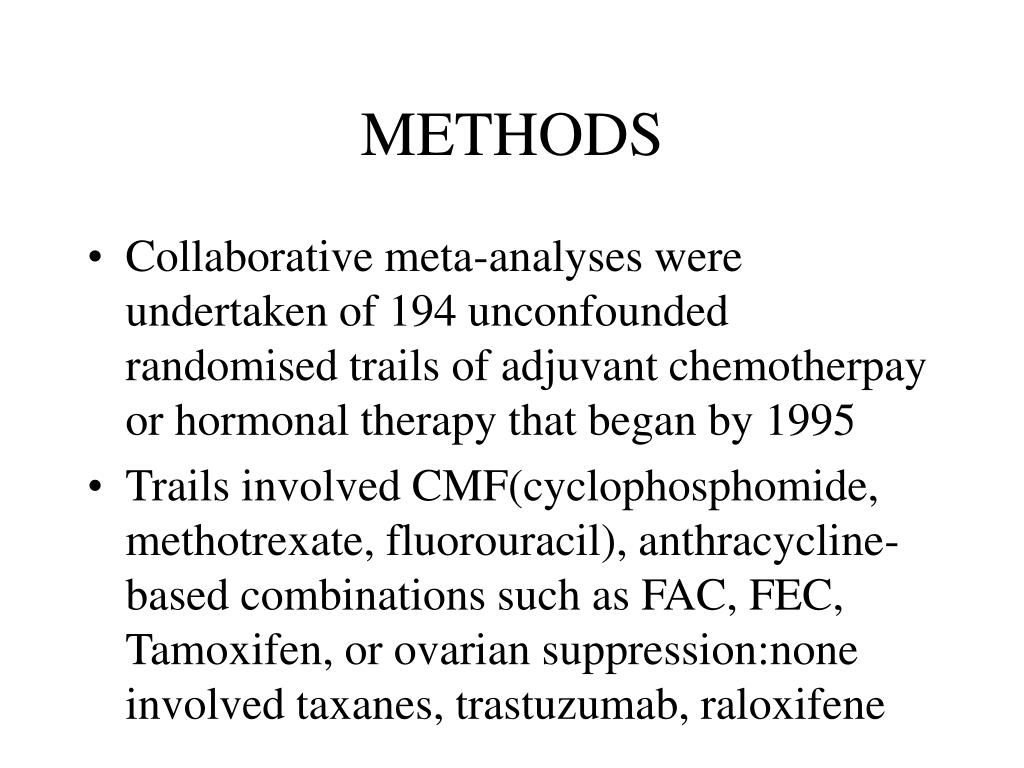 METHODS

• Collaborative meta-analyses were undertaken of 194 unconfounded randomised trails of adjuvant chemotherpay or hormonal therapy that began by 1995

• Trails involved CMF(cyclophosphomide, methotrexate, fluorouracil), anthracycline-based combinations such as FAC, FEC, Tamoxifen, or ovarian suppression:none involved taxanes, trastuzumab, raloxifene